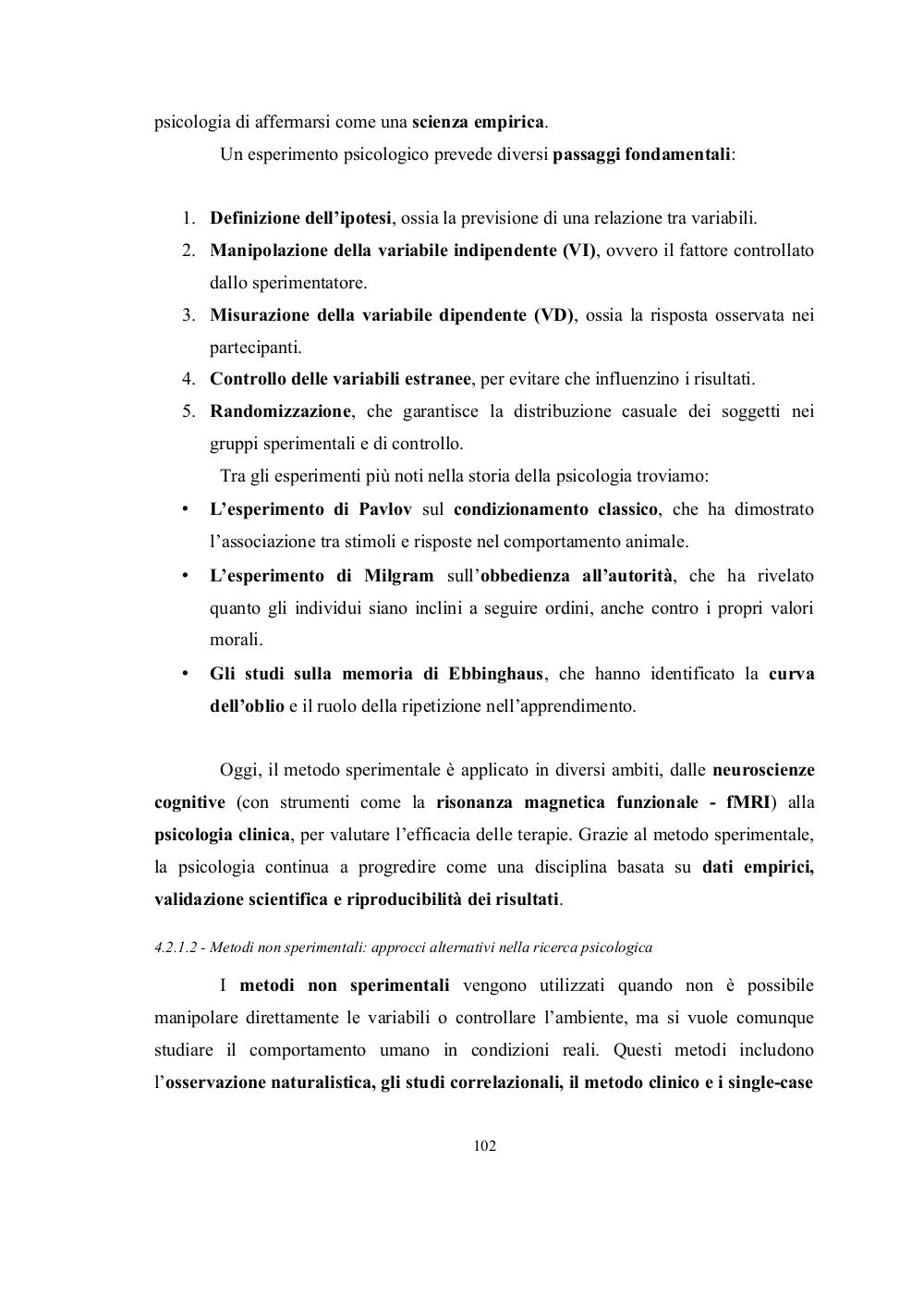 psicologia di affermarsi come una scienza empirica.

Un esperimento psicologico prevede diversi passaggi fondamentali:

1. Definizione dell'ipotesi, ossia la previsione di una relazione tra variabili.
2. Manipolazione della variabile indipendente (VI), ovvero il fattore controllato dallo sperimentatore.
3. Misurazione della variabile dipendente (VD), ossia la risposta osservata nei partecipanti.
4. Controllo delle variabili estranee, per evitare che influenzino i risultati.
5. Randomizzazione, che garantisce la distribuzione casuale dei soggetti nei gruppi sperimentali e di controllo.

Tra gli esperimenti più noti nella storia della psicologia troviamo:

• L'esperimento di Pavlov sul condizionamento classico, che ha dimostrato l'associazione tra stimoli e risposte nel comportamento animale.
• L'esperimento di Milgram sull'obbedienza all'autorità, che ha rivelato quanto gli individui siano inclini a seguire ordini, anche contro i propri valori morali.
• Gli studi sulla memoria di Ebbinghaus, che hanno identificato la curva dell'oblio e il ruolo della ripetizione nell'apprendimento.

Oggi, il metodo sperimentale è applicato in diversi ambiti, dalle neuroscienze cognitive (con strumenti come la risonanza magnetica funzionale - fMRI) alla psicologia clinica, per valutare l'efficacia delle terapie. Grazie al metodo sperimentale, la psicologia continua a progredire come una disciplina basata su dati empirici, validazione scientifica e riproducibilità dei risultati.

4.2.1.2 - Metodi non sperimentali: approcci alternativi nella ricerca psicologica

I metodi non sperimentali vengono utilizzati quando non è possibile manipolare direttamente le variabili o controllare l'ambiente, ma si vuole comunque studiare il comportamento umano in condizioni reali. Questi metodi includono l'osservazione naturalistica, gli studi correlazionali, il metodo clinico e i single-case

102